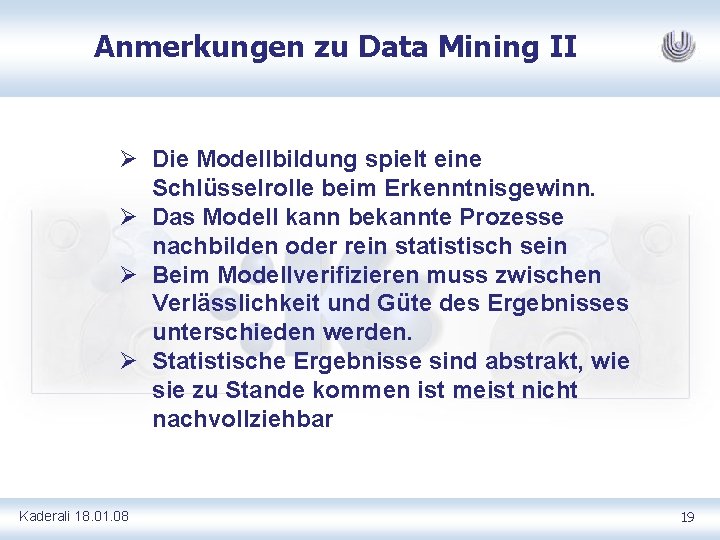 Anmerkungen zu Data Mining II

➢ Die Modellbildung spielt eine Schlüsselrolle beim Erkenntnisgewinn.
➢ Das Modell kann bekannte Prozesse nachbilden oder rein statistisch sein
➢ Beim Modellverifizieren muss zwischen Verlässlichkeit und Güte des Ergebnisses unterschieden werden.
➢ Statistische Ergebnisse sind abstrakt, wie sie zu Stande kommen ist meist nicht nachvollziehbar

Kaderali 18.01.08

19